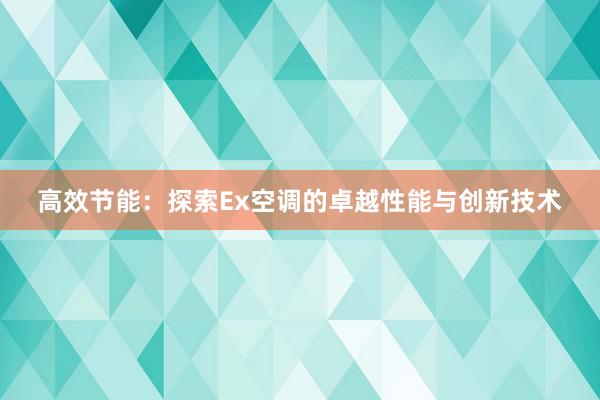 高效节能：探索Ex空调的卓越性能与创新技术